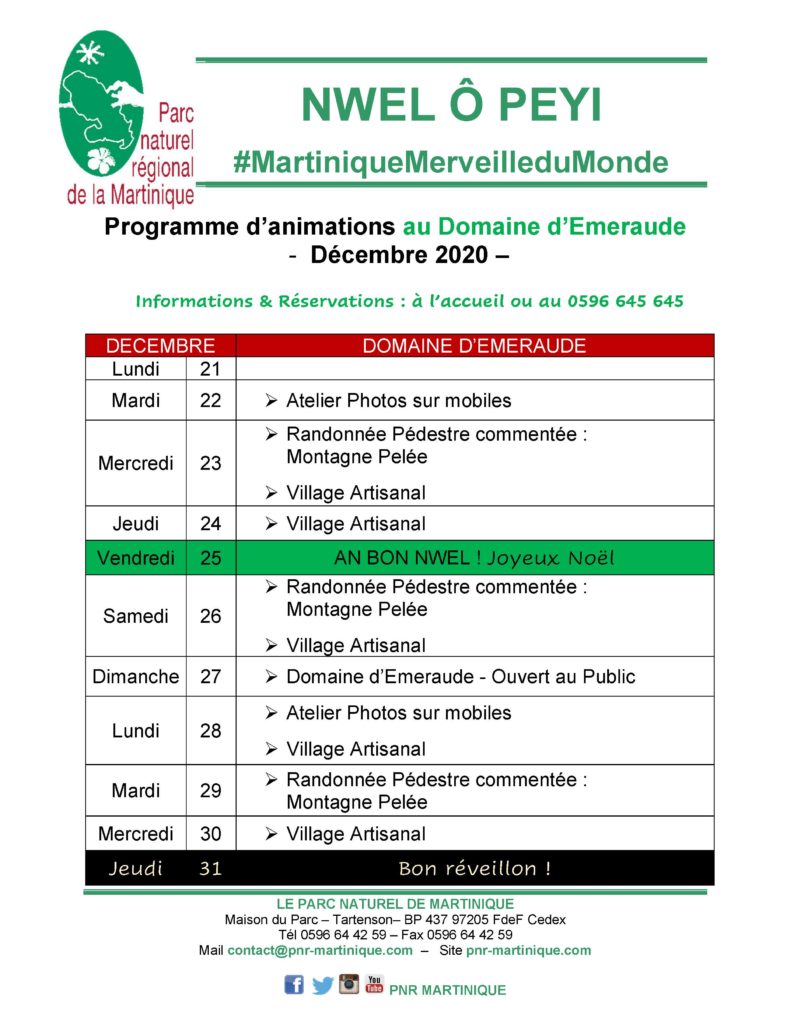 Parc naturel régional de la Martinique

NWEL Ô PEYI

#MartiniqueMerveilleduMonde

Programme d'animations au Domaine d'Emeraude
- Décembre 2020 –

Informations & Réservations : à l'accueil ou au 0596 645 645

| DECEMBRE | | DOMAINE D'EMERAUDE |
|---|---|---|
| Lundi | 21 | |
| Mardi | 22 | ➢ Atelier Photos sur mobiles |
| Mercredi | 23 | ➢ Randonnée Pédestre commentée : Montagne Pelée ➢ Village Artisanal |
| Jeudi | 24 | ➢ Village Artisanal |
| Vendredi | 25 | AN BON NWEL ! Joyeux Noël |
| Samedi | 26 | ➢ Randonnée Pédestre commentée : Montagne Pelée ➢ Village Artisanal |
| Dimanche | 27 | ➢ Domaine d'Emeraude - Ouvert au Public |
| Lundi | 28 | ➢ Atelier Photos sur mobiles ➢ Village Artisanal |
| Mardi | 29 | ➢ Randonnée Pédestre commentée : Montagne Pelée |
| Mercredi | 30 | ➢ Village Artisanal |
| Jeudi | 31 | Bon réveillon ! |

LE PARC NATUREL DE MARTINIQUE
Maison du Parc – Tartenson– BP 437 97205 FdeF Cedex
Tél 0596 64 42 59 – Fax 0596 64 42 59
Mail contact@pnr-martinique.com – Site pnr-martinique.com

PNR MARTINIQUE